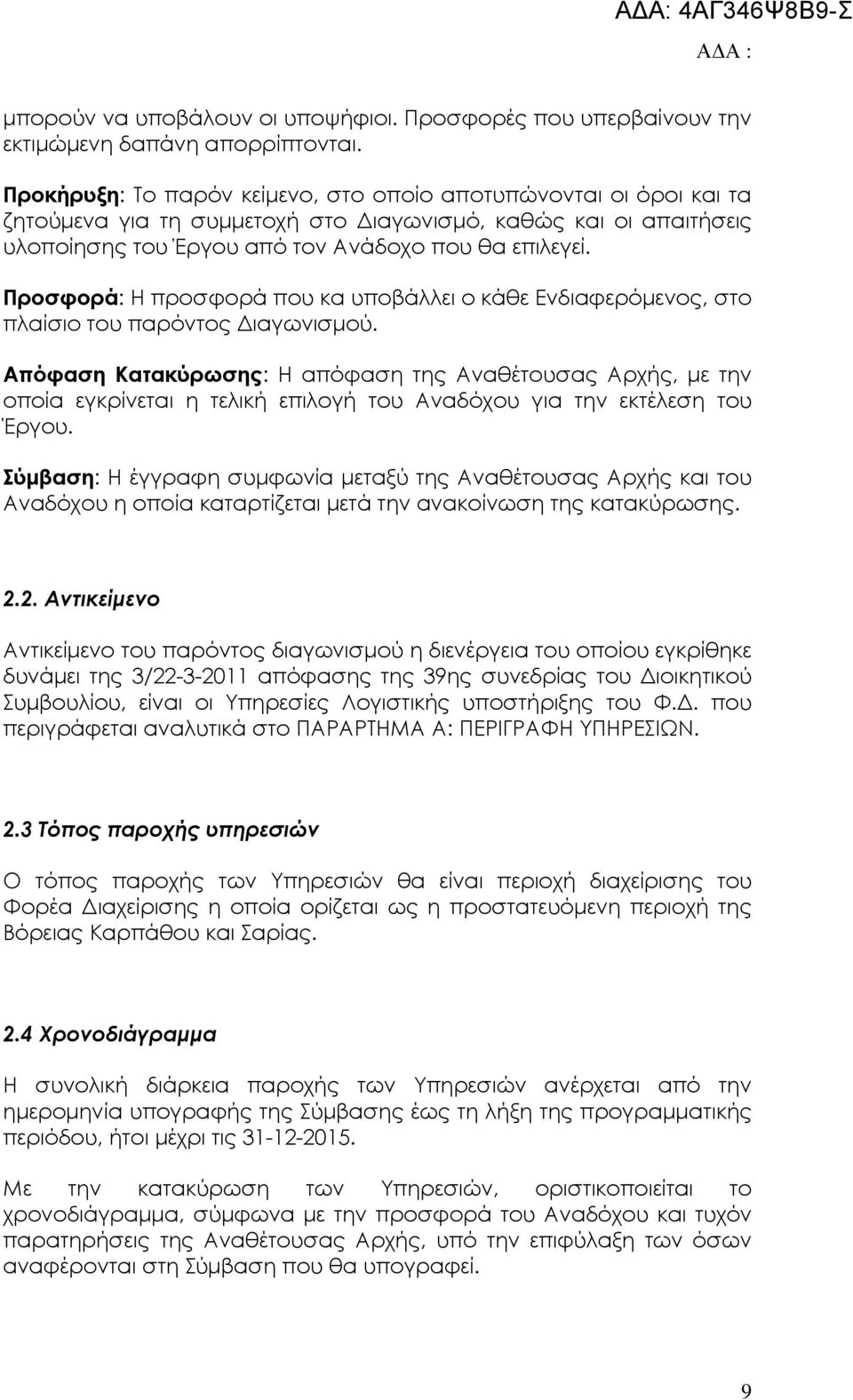 ΑΔΑ: 4ΑΓ346Ψ8Β9-Σ

ΑΔΑ :

μπορούν να υποβάλουν οι υποψήφιοι. Προσφορές που υπερβαίνουν την εκτιμώμενη δαπάνη απορρίπτονται.

Προκήρυξη: Το παρόν κείμενο, στο οποίο αποτυπώνονται οι όροι και τα ζητούμενα για τη συμμετοχή στο Διαγωνισμό, καθώς και οι απαιτήσεις υλοποίησης του Έργου από τον Ανάδοχο που θα επιλεγεί.

Προσφορά: Η προσφορά που κα υποβάλλει ο κάθε Ενδιαφερόμενος, στο πλαίσιο του παρόντος Διαγωνισμού.

Απόφαση Κατακύρωσης: Η απόφαση της Αναθέτουσας Αρχής, με την οποία εγκρίνεται η τελική επιλογή του Αναδόχου για την εκτέλεση του Έργου.

Σύμβαση: Η έγγραφη συμφωνία μεταξύ της Αναθέτουσας Αρχής και του Αναδόχου η οποία καταρτίζεται μετά την ανακοίνωση της κατακύρωσης.

2.2. Αντικείμενο

Αντικείμενο του παρόντος διαγωνισμού η διενέργεια του οποίου εγκρίθηκε δυνάμει της 3/22-3-2011 απόφασης της 39ης συνεδρίας του Διοικητικού Συμβουλίου, είναι οι Υπηρεσίες Λογιστικής υποστήριξης του Φ.Δ. που περιγράφεται αναλυτικά στο ΠΑΡΑΡΤΗΜΑ Α: ΠΕΡΙΓΡΑΦΗ ΥΠΗΡΕΣΙΩΝ.

2.3 Τόπος παροχής υπηρεσιών

Ο τόπος παροχής των Υπηρεσιών θα είναι περιοχή διαχείρισης του Φορέα Διαχείρισης η οποία ορίζεται ως η προστατευόμενη περιοχή της Βόρειας Καρπάθου και Σαρίας.

2.4 Χρονοδιάγραμμα

Η συνολική διάρκεια παροχής των Υπηρεσιών ανέρχεται από την ημερομηνία υπογραφής της Σύμβασης έως τη λήξη της προγραμματικής περιόδου, ήτοι μέχρι τις 31-12-2015.

Με την κατακύρωση των Υπηρεσιών, οριστικοποιείται το χρονοδιάγραμμα, σύμφωνα με την προσφορά του Αναδόχου και τυχόν παρατηρήσεις της Αναθέτουσας Αρχής, υπό την επιφύλαξη των όσων αναφέρονται στη Σύμβαση που θα υπογραφεί.

9